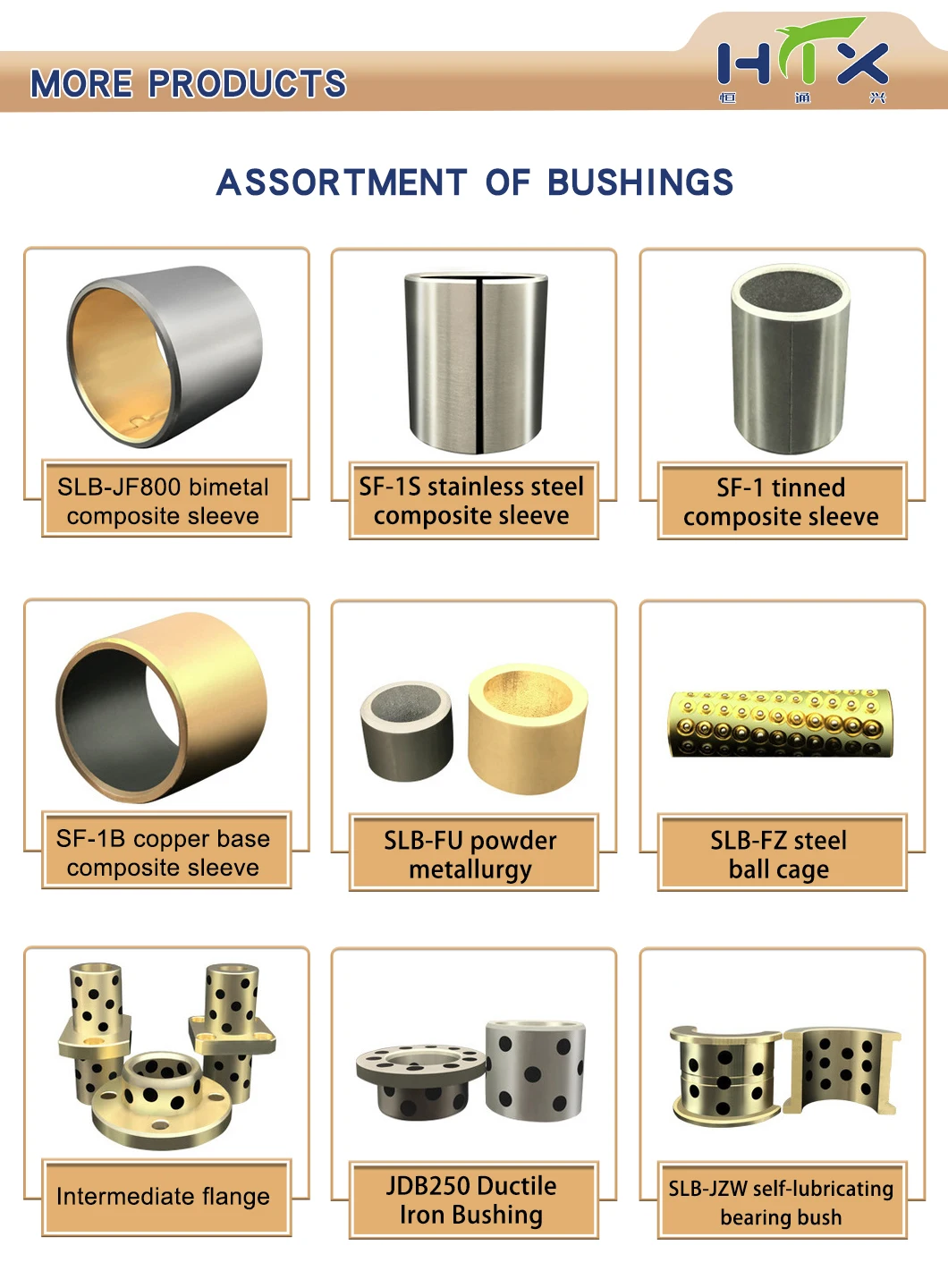 MORE PRODUCTS

HTX
恒 通 兴

ASSORTMENT OF BUSHINGS

SLB-JF800 bimetal composite sleeve

SF-1S stainless steel composite sleeve

SF-1 tinned composite sleeve

SF-1B copper base composite sleeve

SLB-FU powder metallurgy

SLB-FZ steel ball cage

Intermediate flange

JDB250 Ductile Iron Bushing

SLB-JZW self-lubricating bearing bush